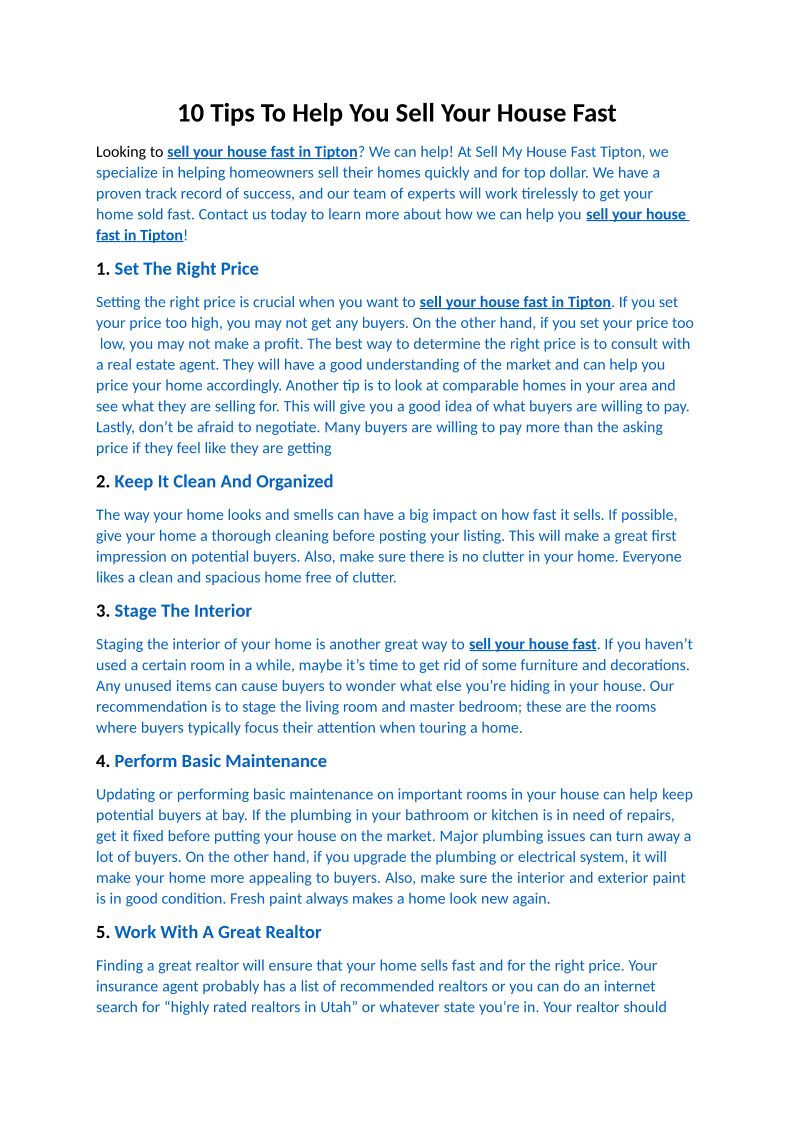 10 Tips To Help You Sell Your House Fast

Looking to sell your house fast in Tipton? We can help! At Sell My House Fast Tipton, we specialize in helping homeowners sell their homes quickly and for top dollar. We have a proven track record of success, and our team of experts will work tirelessly to get your home sold fast. Contact us today to learn more about how we can help you sell your house fast in Tipton!

1. Set The Right Price

Setting the right price is crucial when you want to sell your house fast in Tipton. If you set your price too high, you may not get any buyers. On the other hand, if you set your price too low, you may not make a profit. The best way to determine the right price is to consult with a real estate agent. They will have a good understanding of the market and can help you price your home accordingly. Another tip is to look at comparable homes in your area and see what they are selling for. This will give you a good idea of what buyers are willing to pay. Lastly, don't be afraid to negotiate. Many buyers are willing to pay more than the asking price if they feel like they are getting

2. Keep It Clean And Organized

The way your home looks and smells can have a big impact on how fast it sells. If possible, give your home a thorough cleaning before posting your listing. This will make a great first impression on potential buyers. Also, make sure there is no clutter in your home. Everyone likes a clean and spacious home free of clutter.

3. Stage The Interior

Staging the interior of your home is another great way to sell your house fast. If you haven't used a certain room in a while, maybe it's time to get rid of some furniture and decorations. Any unused items can cause buyers to wonder what else you're hiding in your house. Our recommendation is to stage the living room and master bedroom; these are the rooms where buyers typically focus their attention when touring a home.

4. Perform Basic Maintenance

Updating or performing basic maintenance on important rooms in your house can help keep potential buyers at bay. If the plumbing in your bathroom or kitchen is in need of repairs, get it fixed before putting your house on the market. Major plumbing issues can turn away a lot of buyers. On the other hand, if you upgrade the plumbing or electrical system, it will make your home more appealing to buyers. Also, make sure the interior and exterior paint is in good condition. Fresh paint always makes a home look new again.

5. Work With A Great Realtor

Finding a great realtor will ensure that your home sells fast and for the right price. Your insurance agent probably has a list of recommended realtors or you can do an internet search for "highly rated realtors in Utah" or whatever state you're in. Your realtor should